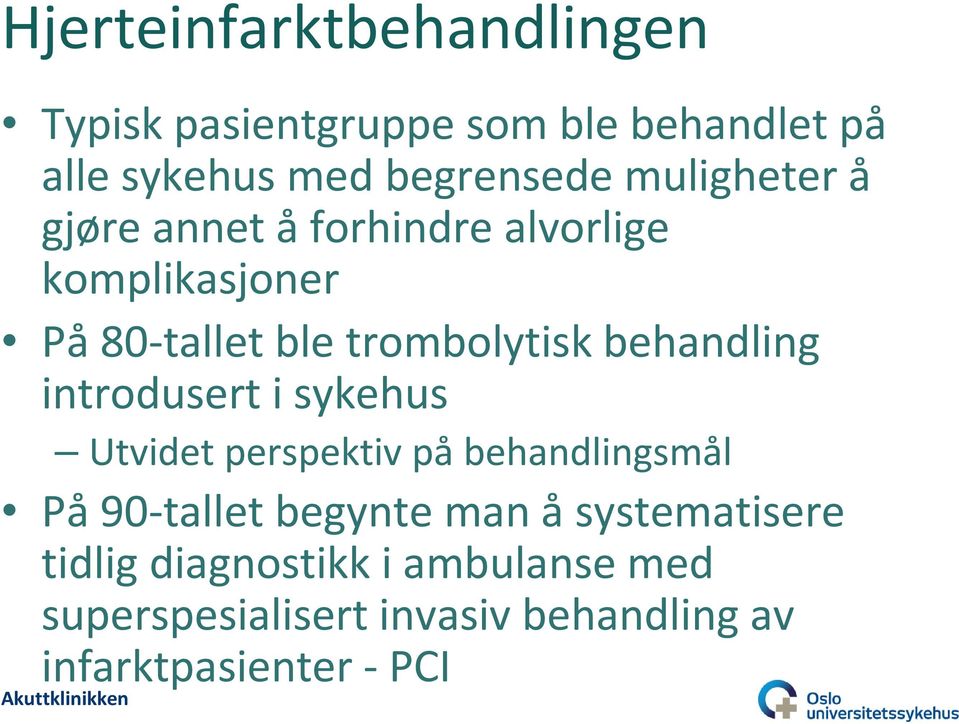 Hjerteinfarktbehandlingen

• Typisk pasientgruppe som ble behandlet på alle sykehus med begrensede muligheter å gjøre annet å forhindre alvorlige komplikasjoner

• På 80-tallet ble trombolytisk behandling introdusert i sykehus

– Utvidet perspektiv på behandlingsmål

• På 90-tallet begynte man å systematisere tidlig diagnostikk i ambulanse med superspesialisert invasiv behandling av infarktpasienter - PCI

Akuttklinikken

Oslo universitetssykehus